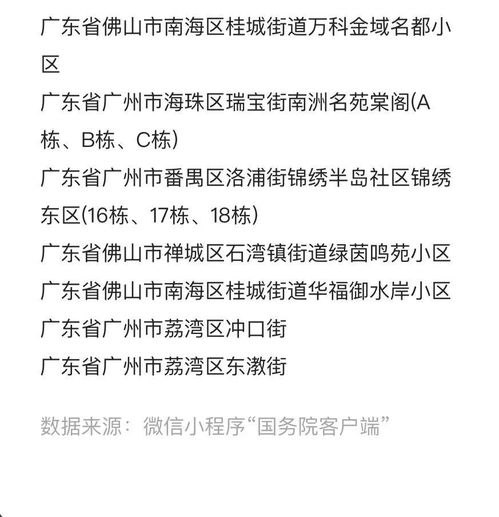 广东省佛山市南海区桂城街道万科金域名都小区

广东省广州市海珠区瑞宝街南洲名苑棠阁(A栋、B栋、C栋)

广东省广州市番禺区洛浦街锦绣半岛社区锦绣东区(16栋、17栋、18栋)

广东省佛山市禅城区石湾镇街道绿茵鸣苑小区

广东省佛山市南海区桂城街道华福御水岸小区

广东省广州市荔湾区冲口街

广东省广州市荔湾区东漖街

数据来源：微信小程序“国务院客户端”